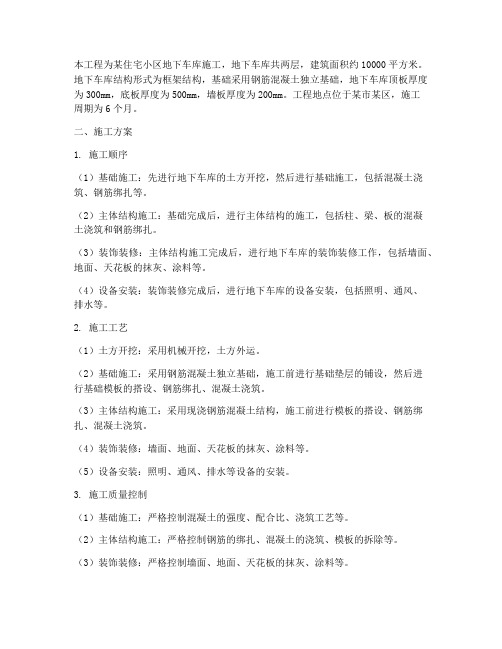 本工程为某住宅小区地下车库施工，地下车库共两层，建筑面积约 10000 平方米。地下车库结构形式为框架结构，基础采用钢筋混凝土独立基础，地下车库顶板厚度为 300mm，底板厚度为 500mm，墙板厚度为 200mm。工程地点位于某市某区，施工周期为 6 个月。

二、施工方案

1. 施工顺序

（1）基础施工：先进行地下车库的土方开挖，然后进行基础施工，包括混凝土浇筑、钢筋绑扎等。

（2）主体结构施工：基础完成后，进行主体结构的施工，包括柱、梁、板的混凝土浇筑和钢筋绑扎。

（3）装饰装修：主体结构施工完成后，进行地下车库的装饰装修工作，包括墙面、地面、天花板的抹灰、涂料等。

（4）设备安装：装饰装修完成后，进行地下车库的设备安装，包括照明、通风、排水等。

2. 施工工艺

（1）土方开挖：采用机械开挖，土方外运。

（2）基础施工：采用钢筋混凝土独立基础，施工前进行基础垫层的铺设，然后进行基础模板的搭设、钢筋绑扎、混凝土浇筑。

（3）主体结构施工：采用现浇钢筋混凝土结构，施工前进行模板的搭设、钢筋绑扎、混凝土浇筑。

（4）装饰装修：墙面、地面、天花板的抹灰、涂料等。

（5）设备安装：照明、通风、排水等设备的安装。

3. 施工质量控制

（1）基础施工：严格控制混凝土的强度、配合比、浇筑工艺等。

（2）主体结构施工：严格控制钢筋的绑扎、混凝土的浇筑、模板的拆除等。

（3）装饰装修：严格控制墙面、地面、天花板的抹灰、涂料等。